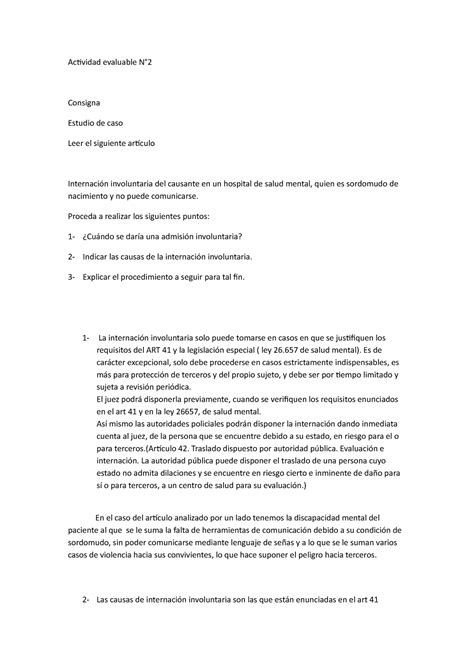 Actividad evaluable N°2

Consigna

Estudio de caso

Leer el siguiente artículo

Internación involuntaria del causante en un hospital de salud mental, quien es sordomudo de nacimiento y no puede comunicarse.

Proceda a realizar los siguientes puntos:

1- ¿Cuándo se daría una admisión involuntaria?

2- Indicar las causas de la internación involuntaria.

3- Explicar el procedimiento a seguir para tal fin.

1- La internación involuntaria solo puede tomarse en casos en que se justifiquen los requisitos del ART 41 y la legislación especial ( ley 26.657 de salud mental). Es de carácter excepcional, solo debe procederse en casos estrictamente indispensables, es más para protección de terceros y del propio sujeto, y debe ser por tiempo limitado y sujeta a revisión periódica.
El juez podrá disponerla previamente, cuando se verifiquen los requisitos enunciados en el art 41 y en la ley 26657, de salud mental.
Así mismo las autoridades policiales podrán disponer la internación dando inmediata cuenta al juez, de la persona que se encuentre debido a su estado, en riesgo para el o para terceros.(Artículo 42. Traslado dispuesto por autoridad pública. Evaluación e internación. La autoridad pública puede disponer el traslado de una persona cuyo estado no admita dilaciones y se encuentre en riesgo cierto e inminente de daño para sí o para terceros, a un centro de salud para su evaluación.)

En el caso del artículo analizado por un lado tenemos la discapacidad mental del paciente al que se le suma la falta de herramientas de comunicación debido a su condición de sordomudo, sin poder comunicarse mediante lenguaje de señas y a lo que se le suman varios casos de violencia hacia sus convivientes, lo que hace suponer el peligro hacia terceros.

2- Las causas de internación involuntaria son las que están enunciadas en el art 41